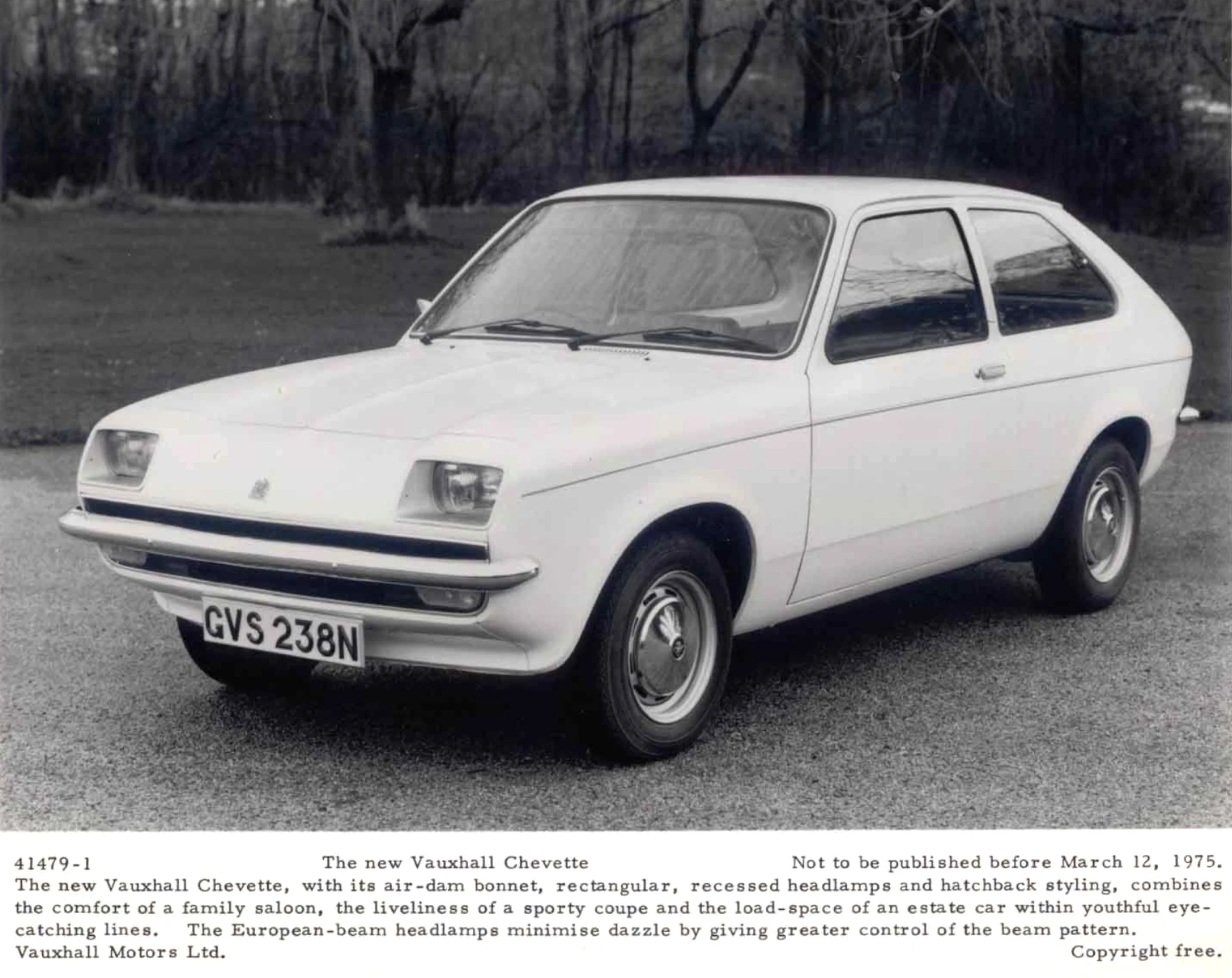 GVS 238N

41479-1 The new Vauxhall Chevette Not to be published before March 12, 1975.

The new Vauxhall Chevette, with its air-dam bonnet, rectangular, recessed headlamps and hatchback styling, combines the comfort of a family saloon, the liveliness of a sporty coupe and the load-space of an estate car within youthful eye-catching lines. The European-beam headlamps minimise dazzle by giving greater control of the beam pattern.

Vauxhall Motors Ltd. Copyright free.